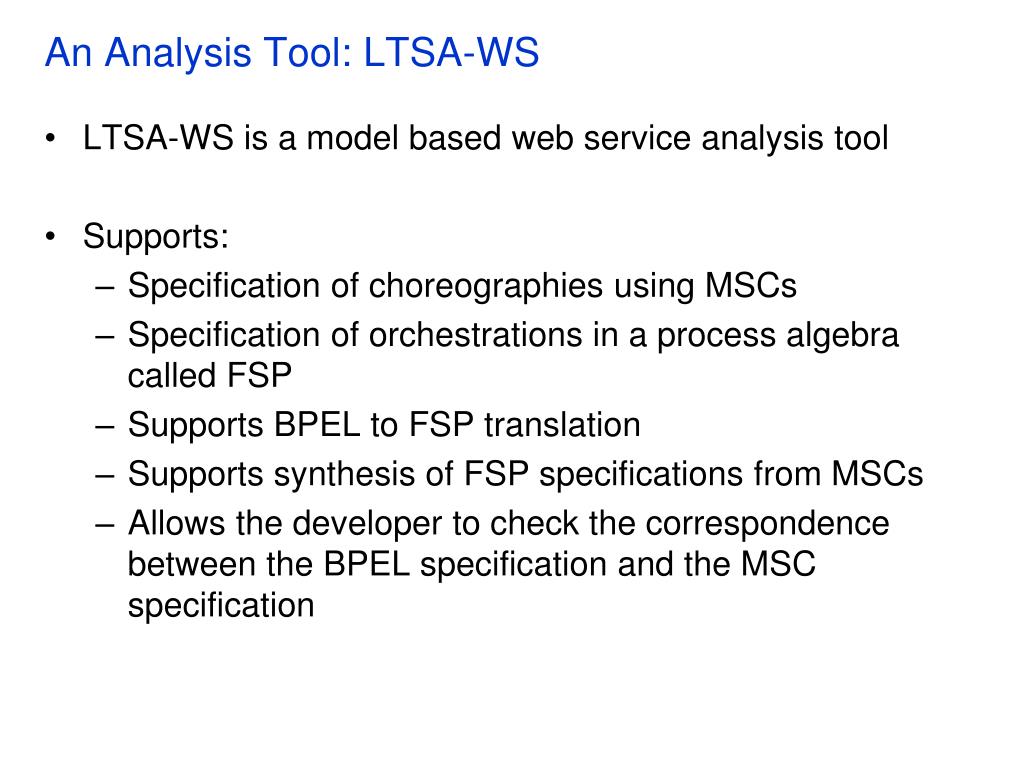 An Analysis Tool: LTSA-WS

• LTSA-WS is a model based web service analysis tool

• Supports:
– Specification of choreographies using MSCs
– Specification of orchestrations in a process algebra called FSP
– Supports BPEL to FSP translation
– Supports synthesis of FSP specifications from MSCs
– Allows the developer to check the correspondence between the BPEL specification and the MSC specification